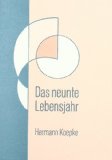 Das neunte Lebensjahr

Hermann Koepke